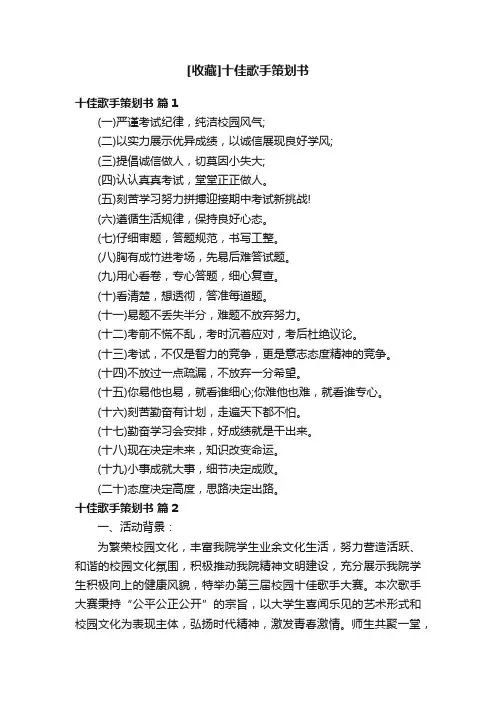 [收藏]十佳歌手策划书

十佳歌手策划书 篇1

(一)严谨考试纪律，纯洁校园风气;

(二)以实力展示优异成绩，以诚信展现良好学风;

(三)提倡诚信做人，切莫因小失大;

(四)认认真真考试，堂堂正正做人。

(五)刻苦学习努力拼搏迎接期中考试新挑战!

(六)遵循生活规律，保持良好心态。

(七)仔细审题，答题规范，书写工整。

(八)胸有成竹进考场，先易后难答试题。

(九)用心看卷，专心答题，细心复查。

(十)看清楚，想透彻，答准每道题。

(十一)易题不丢失半分，难题不放弃努力。

(十二)考前不慌不乱，考时沉着应对，考后杜绝议论。

(十三)考试，不仅是智力的竞争，更是意志态度精神的竞争。

(十四)不放过一点疏漏，不放弃一分希望。

(十五)你易他也易，就看谁细心;你难他也难，就看谁专心。

(十六)刻苦勤奋有计划，走遍天下都不怕。

(十七)勤奋学习会安排，好成绩就是干出来。

(十八)现在决定未来，知识改变命运。

(十九)小事成就大事，细节决定成败。

(二十)态度决定高度，思路决定出路。

十佳歌手策划书 篇2

一、活动背景：

为繁荣校园文化，丰富我院学生业余文化生活，努力营造活跃、和谐的校园文化氛围，积极推动我院精神文明建设，充分展示我院学生积极向上的健康风貌，特举办第三届校园十佳歌手大赛。本次歌手大赛秉持“公平公正公开”的宗旨，以大学生喜闻乐见的艺术形式和校园文化为表现主体，弘扬时代精神，激发青春激情。师生共聚一堂，